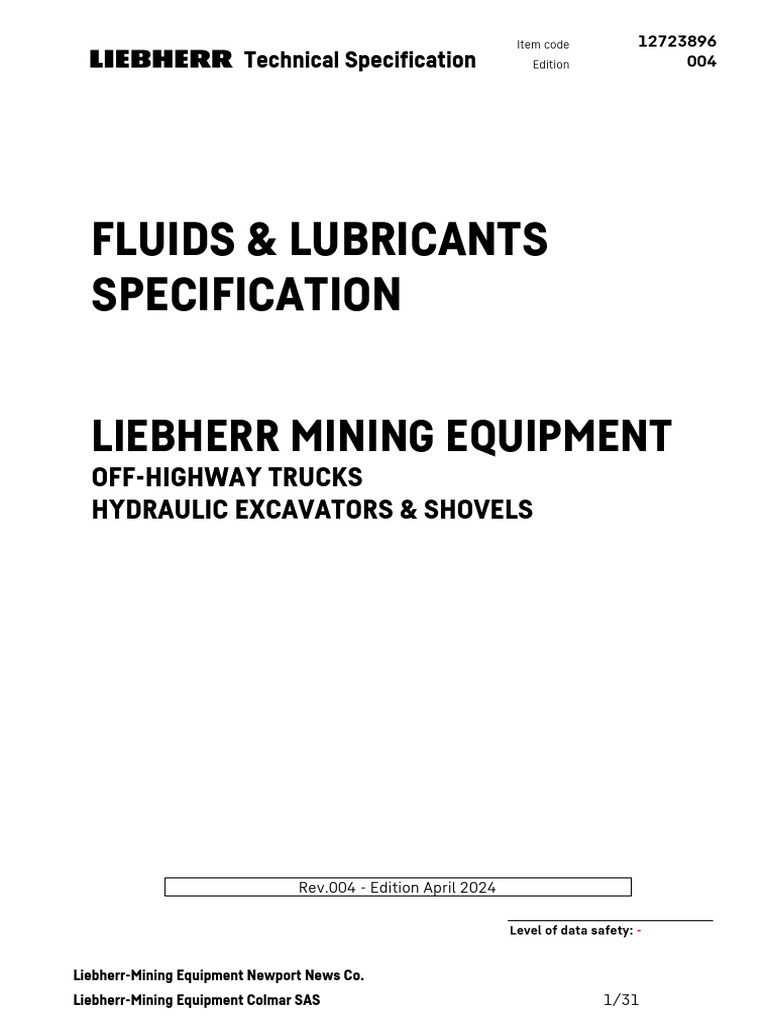 LIEBHERR Technical Specification

Item code 12723896
Edition 004

FLUIDS & LUBRICANTS SPECIFICATION

LIEBHERR MINING EQUIPMENT
OFF-HIGHWAY TRUCKS
HYDRAULIC EXCAVATORS & SHOVELS

Rev.004 - Edition April 2024

Level of data safety: -

Liebherr-Mining Equipment Newport News Co.
Liebherr-Mining Equipment Colmar SAS

1/31